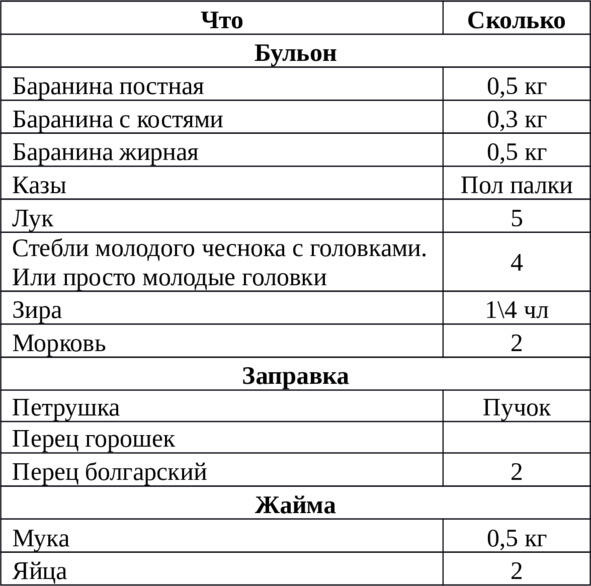 | Что | Сколько |
|---|---|
| **Бульон** | |
| Баранина постная | 0,5 кг |
| Баранина с костями | 0,3 кг |
| Баранина жирная | 0,5 кг |
| Казы | Пол палки |
| Лук | 5 |
| Стебли молодого чеснока с головками. Или просто молодые головки | 4 |
| Зира | 1\4 чл |
| Морковь | 2 |
| **Заправка** | |
| Петрушка | Пучок |
| Перец горошек | |
| Перец болгарский | 2 |
| **Жайма** | |
| Мука | 0,5 кг |
| Яйца | 2 |